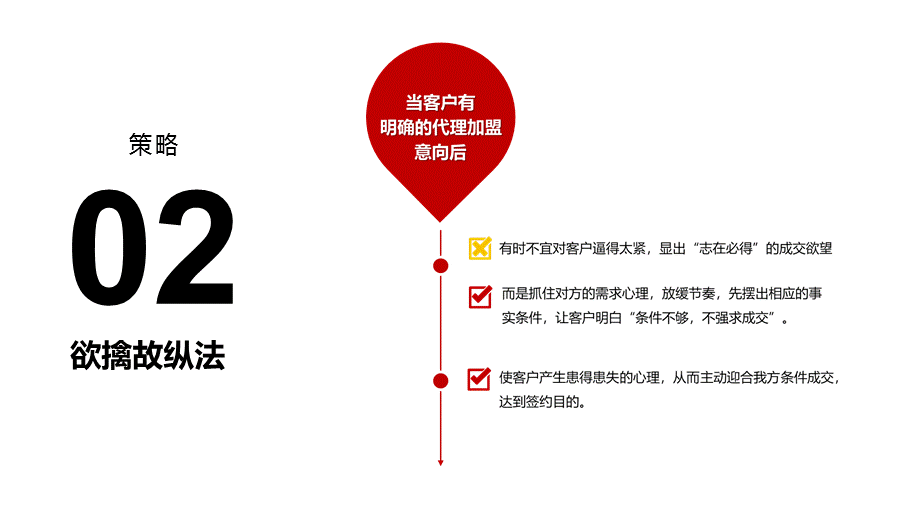 策略

02

欲擒故纵法

当客户有明确的代理加盟意向后

有时不宜对客户逼得太紧，显出“志在必得”的成交欲望

而是抓住对方的需求心理，放缓节奏，先摆出相应的事实条件，让客户明白“条件不够，不强求成交”。

使客户产生患得患失的心理，从而主动迎合我方条件成交，达到签约目的。